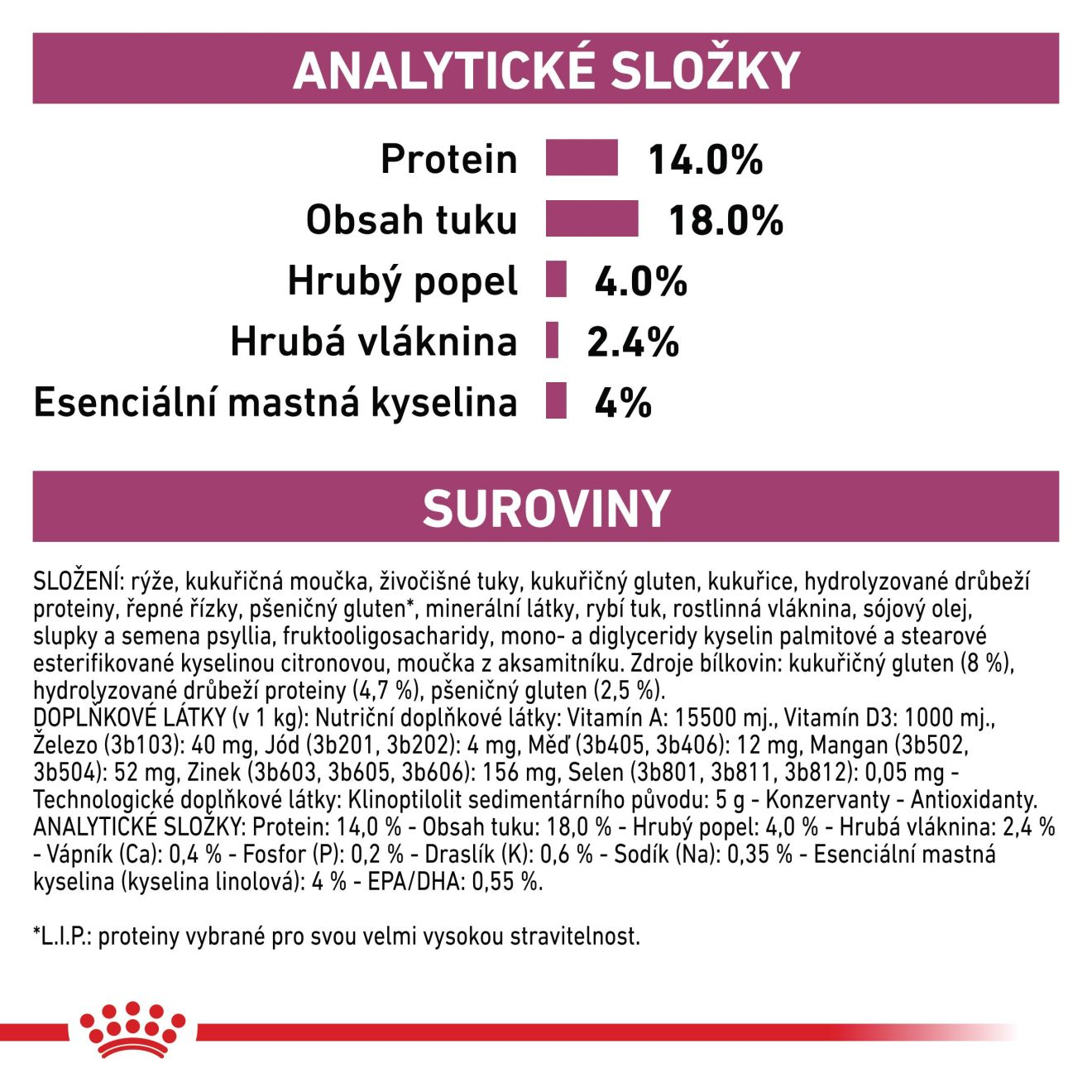 ANALYTICKÉ SLOŽKY

Protein 14.0%
Obsah tuku 18.0%
Hrubý popel 4.0%
Hrubá vláknina 2.4%
Esenciální mastná kyselina 4%

SUROVINY

SLOŽENÍ: rýže, kukuřičná moučka, živočišné tuky, kukuřičný gluten, kukuřice, hydrolyzované drůbeží proteiny, řepné řízky, pšeničný gluten*, minerální látky, rybí tuk, rostlinná vláknina, sójový olej, slupky a semena psyllia, fruktooligosacharidy, mono- a diglyceridy kyselin palmitové a stearové esterifikované kyselinou citronovou, moučka z aksamitníku. Zdroje bílkovin: kukuřičný gluten (8 %), hydrolyzované drůbeží proteiny (4,7 %), pšeničný gluten (2,5 %).
DOPLŇKOVÉ LÁTKY (v 1 kg): Nutriční doplňkové látky: Vitamín A: 15500 mj., Vitamín D3: 1000 mj., Železo (3b103): 40 mg, Jód (3b201, 3b202): 4 mg, Měď (3b405, 3b406): 12 mg, Mangan (3b502, 3b504): 52 mg, Zinek (3b603, 3b605, 3b606): 156 mg, Selen (3b801, 3b811, 3b812): 0,05 mg - Technologické doplňkové látky: Klinoptilolit sedimentárního původu: 5 g - Konzervanty - Antioxidanty.
ANALYTICKÉ SLOŽKY: Protein: 14,0 % - Obsah tuku: 18,0 % - Hrubý popel: 4,0 % - Hrubá vláknina: 2,4 % - Vápník (Ca): 0,4 % - Fosfor (P): 0,2 % - Draslík (K): 0,6 % - Sodík (Na): 0,35 % - Esenciální mastná kyselina (kyselina linolová): 4 % - EPA/DHA: 0,55 %.

*L.I.P.: proteiny vybrané pro svou velmi vysokou stravitelnost.